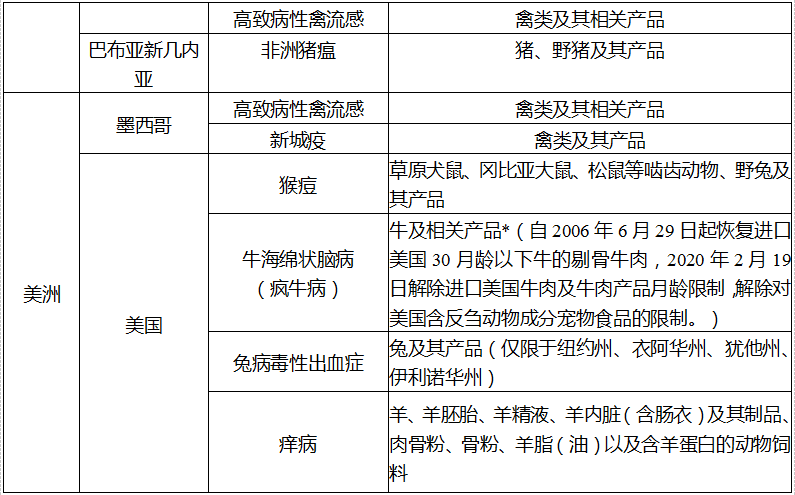 |  |  | 高致病性禽流感 | 禽类及其相关产品 |
|---|---|---|---|
|  | 巴布亚新几内亚 | 非洲猪瘟 | 猪、野猪及其产品 |
| 美洲 | 墨西哥 | 高致病性禽流感 | 禽类及其相关产品 |
|  |  | 新城疫 | 禽类及其产品 |
|  | 美国 | 猴痘 | 草原犬鼠、冈比亚大鼠、松鼠等啮齿动物、野兔及其产品 |
|  |  | 牛海绵状脑病（疯牛病） | 牛及相关产品*（自2006年6月29日起恢复进口美国30月龄以下牛的剔骨牛肉，2020年2月19日解除进口美国牛肉及牛肉产品月龄限制，解除对美国含反刍动物成分宠物食品的限制。） |
|  |  | 兔病毒性出血症 | 兔及其产品（仅限于纽约州、衣阿华州、犹他州、伊利诺华州） |
|  |  | 痒病 | 羊、羊胚胎、羊精液、羊内脏（含肠衣）及其制品、肉骨粉、骨粉、羊脂（油）以及含羊蛋白的动物饲料 |